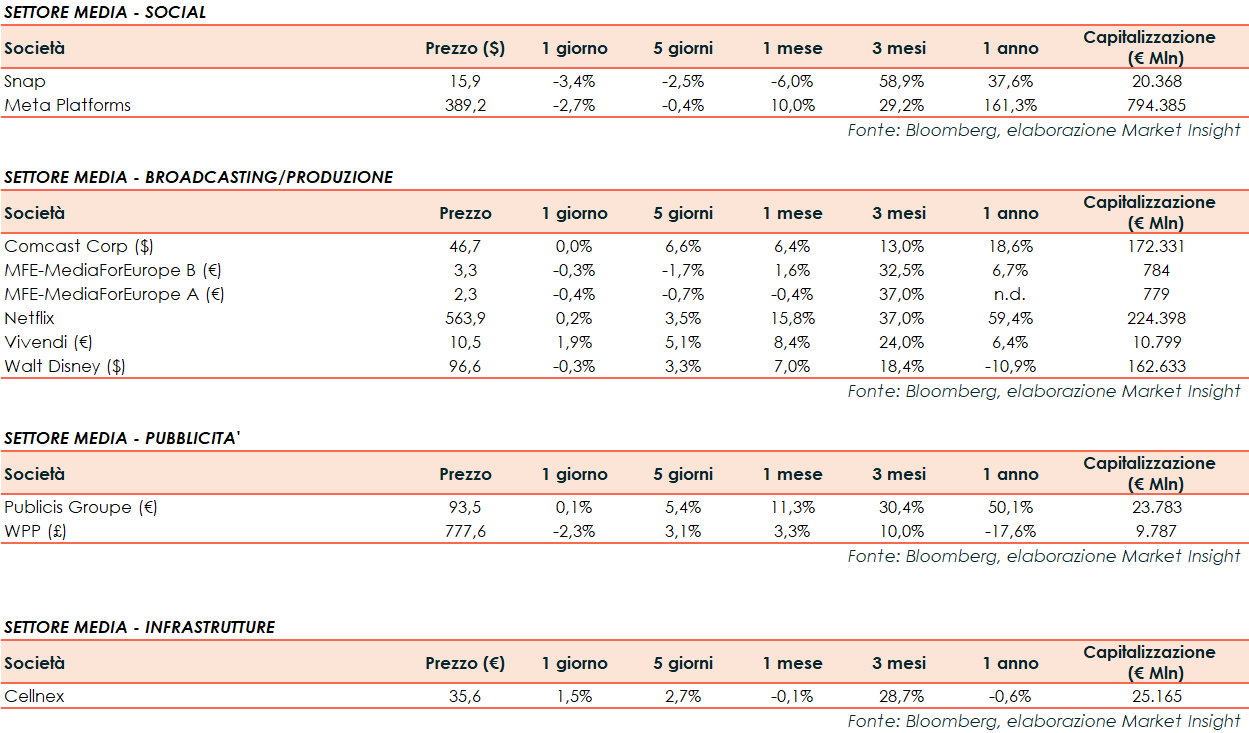 SETTORE MEDIA - SOCIAL

| Società | Prezzo ($) | 1 giorno | 5 giorni | 1 mese | 3 mesi | 1 anno | Capitalizzazione (€ Mln) |
|---|---|---|---|---|---|---|---|
| Snap | 15,9 | -3,4% | -2,5% | -6,0% | 58,9% | 37,6% | 20.368 |
| Meta Platforms | 389,2 | -2,7% | -0,4% | 10,0% | 29,2% | 161,3% | 794.385 |

Fonte: Bloomberg, elaborazione Market Insight

SETTORE MEDIA - BROADCASTING/PRODUZIONE

| Società | Prezzo | 1 giorno | 5 giorni | 1 mese | 3 mesi | 1 anno | Capitalizzazione (€ Mln) |
|---|---|---|---|---|---|---|---|
| Comcast Corp ($) | 46,7 | 0,0% | 6,6% | 6,4% | 13,0% | 18,6% | 172.331 |
| MFE-MediaForEurope B (€) | 3,3 | -0,3% | -1,7% | 1,6% | 32,5% | 6,7% | 784 |
| MFE-MediaForEurope A (€) | 2,3 | -0,4% | -0,7% | -0,4% | 37,0% | n.d. | 779 |
| Netflix | 563,9 | 0,2% | 3,5% | 15,8% | 37,0% | 59,4% | 224.398 |
| Vivendi (€) | 10,5 | 1,9% | 5,1% | 8,4% | 24,0% | 6,4% | 10.799 |
| Walt Disney ($) | 96,6 | -0,3% | 3,3% | 7,0% | 18,4% | -10,9% | 162.633 |

Fonte: Bloomberg, elaborazione Market Insight

SETTORE MEDIA - PUBBLICITA'

| Società | Prezzo | 1 giorno | 5 giorni | 1 mese | 3 mesi | 1 anno | Capitalizzazione (€ Mln) |
|---|---|---|---|---|---|---|---|
| Publicis Groupe (€) | 93,5 | 0,1% | 5,4% | 11,3% | 30,4% | 50,1% | 23.783 |
| WPP (£) | 777,6 | -2,3% | 3,1% | 3,3% | 10,0% | -17,6% | 9.787 |

Fonte: Bloomberg, elaborazione Market Insight

SETTORE MEDIA - INFRASTRUTTURE

| Società | Prezzo (€) | 1 giorno | 5 giorni | 1 mese | 3 mesi | 1 anno | Capitalizzazione (€ Mln) |
|---|---|---|---|---|---|---|---|
| Cellnex | 35,6 | 1,5% | 2,7% | -0,1% | 28,7% | -0,6% | 25.165 |

Fonte: Bloomberg, elaborazione Market Insight